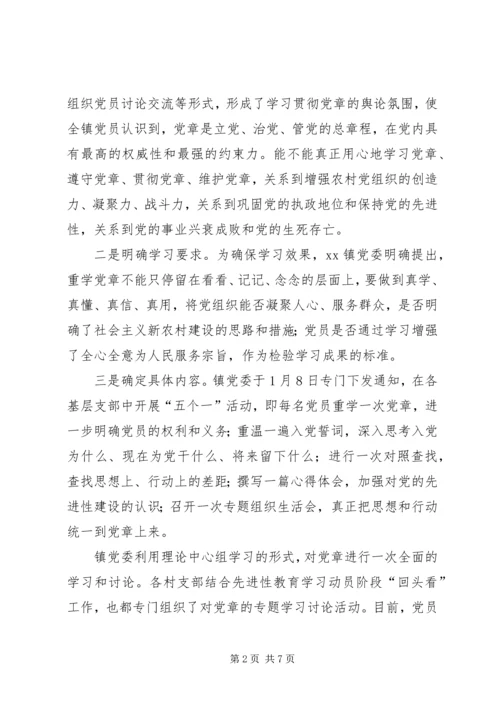 组织党员讨论交流等形式，形成了学习贯彻党章的舆论氛围，使全镇党员认识到，党章是立党、治党、管党的总章程，在党内具有最高的权威性和最强的约束力。能不能真正用心地学习党章、遵守党章、贯彻党章、维护党章，关系到增强农村党组织的创造力、凝聚力、战斗力，关系到巩固党的执政地位和保持党的先进性，关系到党的事业兴衰成败和党的生死存亡。

二是明确学习要求。为确保学习效果，xx镇党委明确提出，重学党章不能只停留在看看、记记、念念的层面上，要做到真学、真懂、真信、真用，将党组织能否凝聚人心、服务群众，是否明确了社会主义新农村建设的思路和措施；党员是否通过学习增强了全心全意为人民服务宗旨，作为检验学习成果的标准。

三是确定具体内容。镇党委于1月8日专门下发通知，在各基层支部中开展“五个一”活动，即每名党员重学一次党章，进一步明确党员的权利和义务；重温一遍入党誓词，深入思考入党为什么、现在为党干什么、将来留下什么；进行一次对照查找，查找思想上、行动上的差距；撰写一篇心得体会，加强对党的先进性建设的认识；召开一次专题组织生活会，真正把思想和行动统一到党章上来。

镇党委利用理论中心组学习的形式，对党章进行一次全面的学习和讨论。各村支部结合先进性教育学习动员阶段“回头看”工作，也都专门组织了对党章的专题学习讨论活动。目前，党员

第2页 共7页